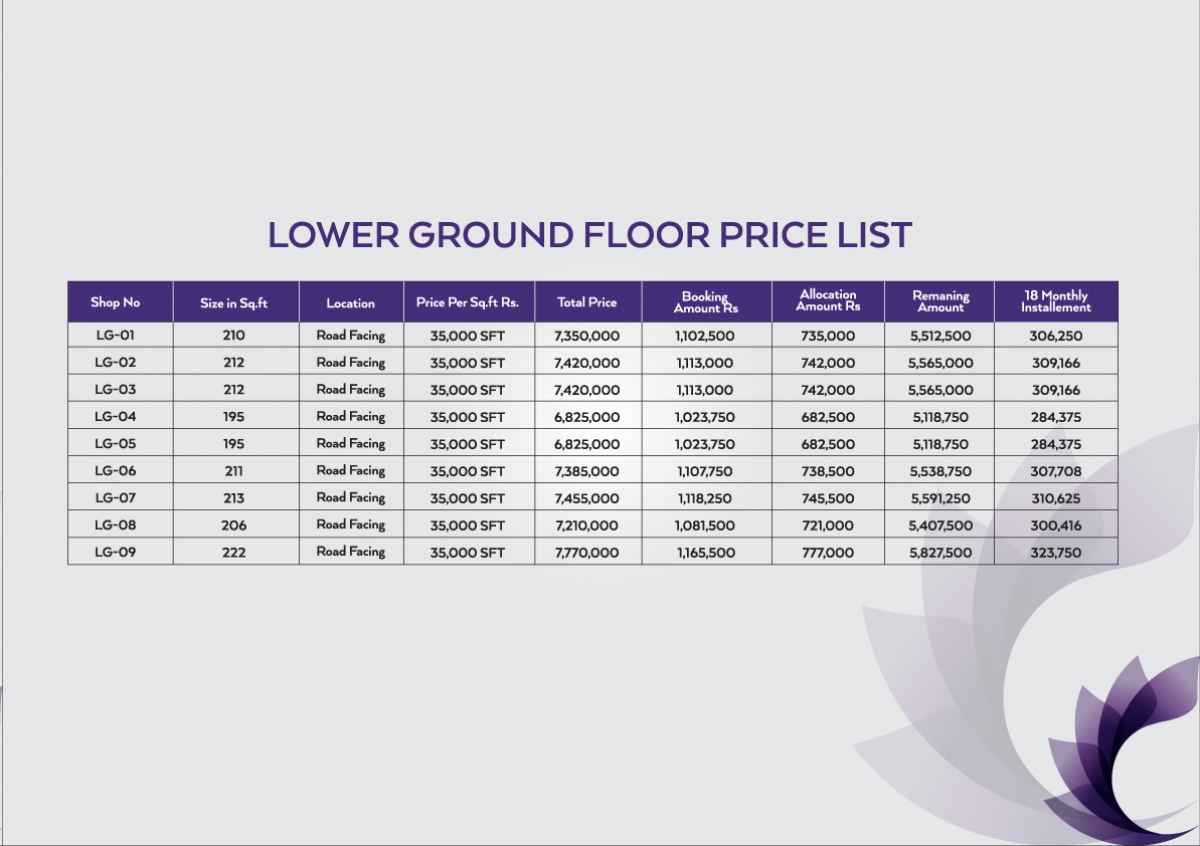 LOWER GROUND FLOOR PRICE LIST

| Shop No | Size in Sq.ft | Location | Price Per Sq.ft Rs. | Total Price | Booking Amount Rs | Allocation Amount Rs | Remaning Amount | 18 Monthly Installement |
|---|---|---|---|---|---|---|---|---|
| LG-01 | 210 | Road Facing | 35,000 SFT | 7,350,000 | 1,102,500 | 735,000 | 5,512,500 | 306,250 |
| LG-02 | 212 | Road Facing | 35,000 SFT | 7,420,000 | 1,113,000 | 742,000 | 5,565,000 | 309,166 |
| LG-03 | 212 | Road Facing | 35,000 SFT | 7,420,000 | 1,113,000 | 742,000 | 5,565,000 | 309,166 |
| LG-04 | 195 | Road Facing | 35,000 SFT | 6,825,000 | 1,023,750 | 682,500 | 5,118,750 | 284,375 |
| LG-05 | 195 | Road Facing | 35,000 SFT | 6,825,000 | 1,023,750 | 682,500 | 5,118,750 | 284,375 |
| LG-06 | 211 | Road Facing | 35,000 SFT | 7,385,000 | 1,107,750 | 738,500 | 5,538,750 | 307,708 |
| LG-07 | 213 | Road Facing | 35,000 SFT | 7,455,000 | 1,118,250 | 745,500 | 5,591,250 | 310,625 |
| LG-08 | 206 | Road Facing | 35,000 SFT | 7,210,000 | 1,081,500 | 721,000 | 5,407,500 | 300,416 |
| LG-09 | 222 | Road Facing | 35,000 SFT | 7,770,000 | 1,165,500 | 777,000 | 5,827,500 | 323,750 |